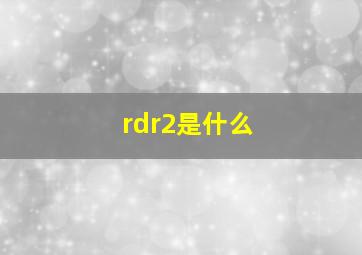 rdr2是什么